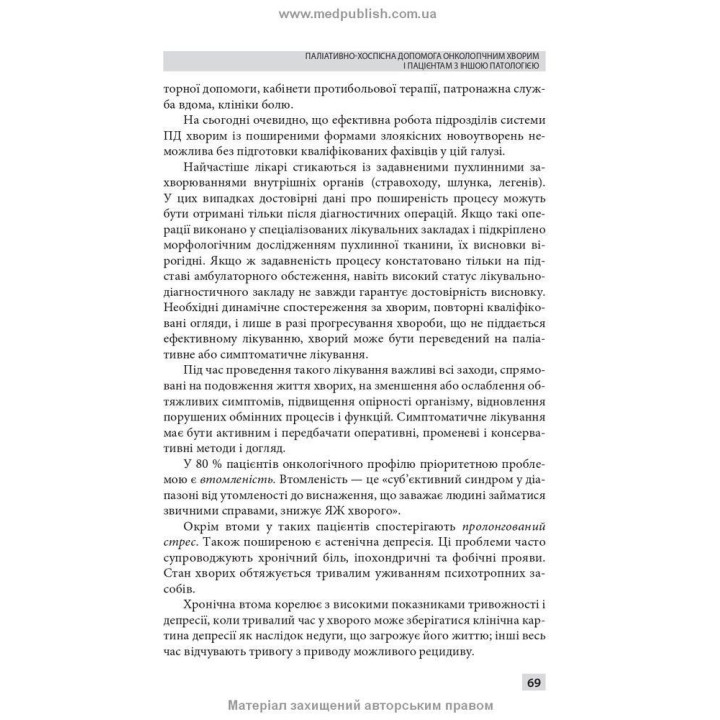 www.medpublish.com.ua

ПАЛІАТИВНО-ХОСПІСНА ДОПОМОГА ОНКОЛОГІЧНИМ ХВОРИМ І ПАЦІЄНТАМ З ІНШОЮ ПАТОЛОГІЄЮ

торної допомоги, кабінети протибольової терапії, патронажна служба вдома, клініки болю.

На сьогодні очевидно, що ефективна робота підрозділів системи ПД хворим із поширеними формами злоякісних новоутворень неможлива без підготовки кваліфікованих фахівців у цій галузі.

Найчастіше лікарі стикаються із задавненими пухлинними захворюваннями внутрішніх органів (стравоходу, шлунка, легенів). У цих випадках достовірні дані про поширеність процесу можуть бути отримані тільки після діагностичних операцій. Якщо такі операції виконано у спеціалізованих лікувальних закладах і підкріплено морфологічним дослідженням пухлинної тканини, їх висновки вірогідні. Якщо ж задавненість процесу констатовано тільки на підставі амбулаторного обстеження, навіть високий статус лікувально-діагностичного закладу не завжди гарантує достовірність висновку. Необхідні динамічне спостереження за хворим, повторні кваліфіковані огляди, і лише в разі прогресування хвороби, що не піддається ефективному лікуванню, хворий може бути переведений на паліативне або симптоматичне лікування.

Під час проведення такого лікування важливі всі заходи, спрямовані на подовження життя хворих, на зменшення або ослаблення обтяжливих симптомів, підвищення опірності організму, відновлення порушених обмінних процесів і функцій. Симптоматичне лікування має бути активним і передбачати оперативні, променеві і консервативні методи і догляд.

У 80 % пацієнтів онкологічного профілю пріоритетною проблемою є втомленість. Втомленість — це «суб'єктивний синдром у діапазоні від утомленості до виснаження, що заважає людині займатися звичними справами, знижує ЯЖ хворого».

Окрім втоми у таких пацієнтів спостерігають пролонгований стрес. Також поширеною є астенічна депресія. Ці проблеми часто супроводжують хронічний біль, іпохондричні та фобічні прояви. Стан хворих обтяжується тривалим уживанням психотропних засобів.

Хронічна втома корелює з високими показниками тривожності і депресії, коли тривалий час у хворого може зберігатися клінічна картина депресії як наслідок недуги, що загрожує його життю; інші весь час відчувають тривогу з приводу можливого рецидиву.

69

Матеріал захищений авторським правом